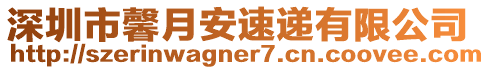 深圳市馨月安速递有限公司
http://szerinwagner7.cn.coovee.com